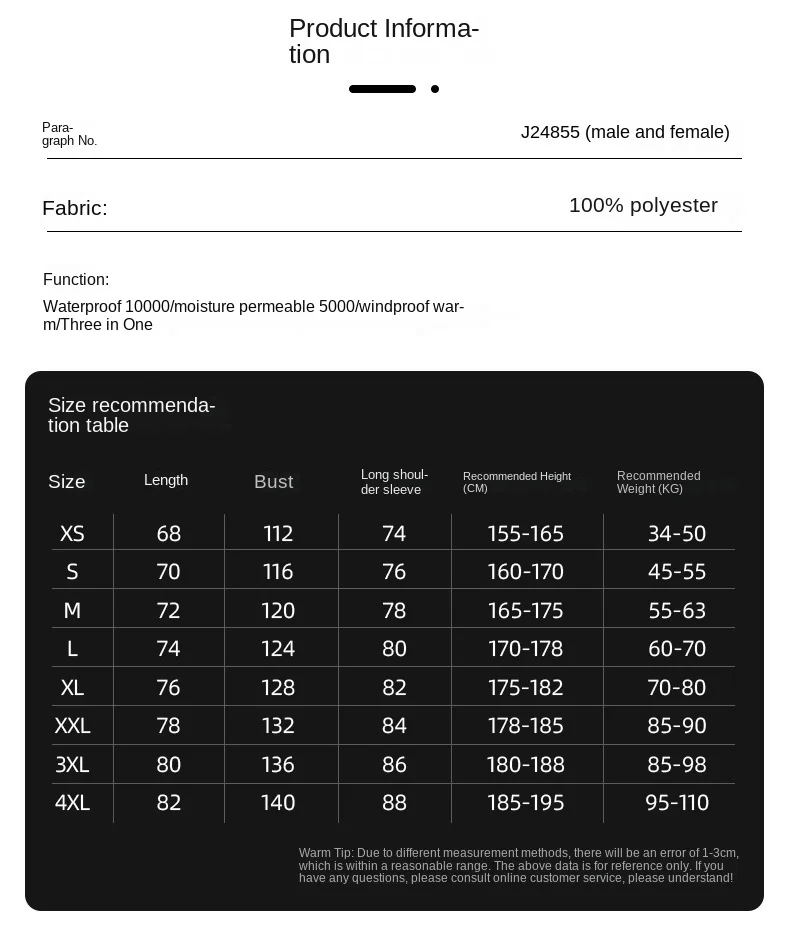 Product Information

Paragraph No.
J24855 (male and female)

Fabric:
100% polyester

Function:
Waterproof 10000/moisture permeable 5000/windproof warm/Three in One

Size recommendation table

| Size | Length | Bust | Long shoulder sleeve | Recommended Height (CM) | Recommended Weight (KG) |
|---|---|---|---|---|---|
| XS | 68 | 112 | 74 | 155-165 | 34-50 |
| S | 70 | 116 | 76 | 160-170 | 45-55 |
| M | 72 | 120 | 78 | 165-175 | 55-63 |
| L | 74 | 124 | 80 | 170-178 | 60-70 |
| XL | 76 | 128 | 82 | 175-182 | 70-80 |
| XXL | 78 | 132 | 84 | 178-185 | 85-90 |
| 3XL | 80 | 136 | 86 | 180-188 | 85-98 |
| 4XL | 82 | 140 | 88 | 185-195 | 95-110 |

Warm Tip: Due to different measurement methods, there will be an error of 1-3cm, which is within a reasonable range. The above data is for reference only. If you have any questions, please consult online customer service, please understand!